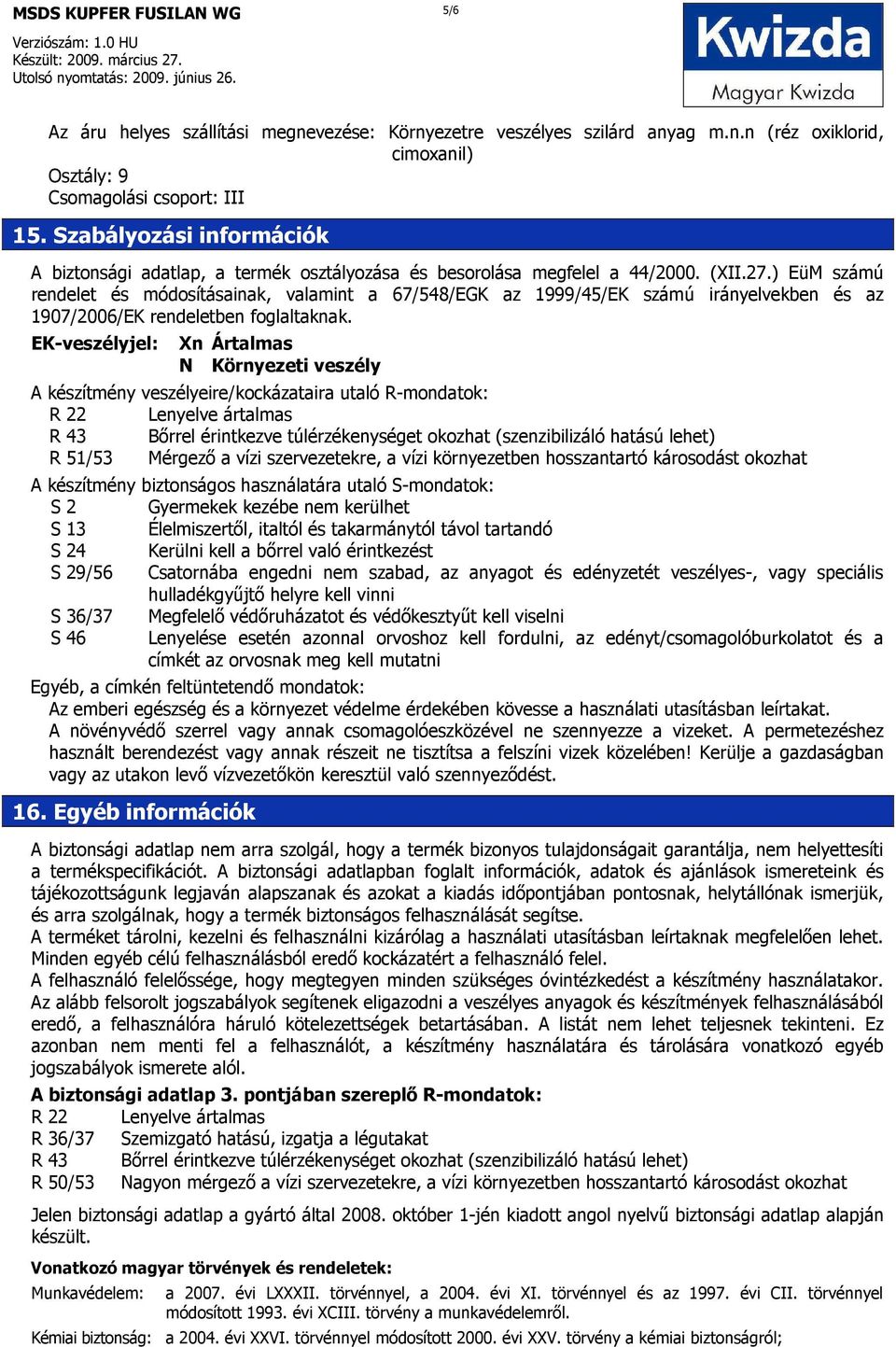 MSDS KUPFER FUSILAN WG
5/6
Verziószám: 1.0 HU
Készült: 2009. március 27.
Utolsó nyomtatás: 2009. június 26.

Kwizda
Magyar Kwizda

Az áru helyes szállítási megnevezése: Környezetre veszélyes szilárd anyag m.n.n (réz oxiklorid, cimoxanil)
Osztály: 9
Csomagolási csoport: III

15. Szabályozási információk

A biztonsági adatlap, a termék osztályozása és besorolása megfelel a 44/2000. (XII.27.) EüM számú rendelet és módosításainak, valamint a 67/548/EGK az 1999/45/EK számú irányelvekben és az 1907/2006/EK rendeletben foglaltaknak.

EK-veszélyjel: Xn Ártalmas
N Környezeti veszély

A készítmény veszélyeire/kockázataira utaló R-mondatok:
R 22 Lenyelve ártalmas
R 43 Bőrrel érintkezve túlérzékenységet okozhat (szenzibilizáló hatású lehet)
R 51/53 Mérgező a vízi szervezetekre, a vízi környezetben hosszantartó károsodást okozhat

A készítmény biztonságos használatára utaló S-mondatok:
S 2 Gyermekek kezébe nem kerülhet
S 13 Élelmiszertől, italtól és takarmánytól távol tartandó
S 24 Kerülni kell a bőrrel való érintkezést
S 29/56 Csatornába engedni nem szabad, az anyagot és edényzetét veszélyes-, vagy speciális hulladékgyűjtő helyre kell vinni
S 36/37 Megfelelő védőruházatot és védőkesztyűt kell viselni
S 46 Lenyelése esetén azonnal orvoshoz kell fordulni, az edényt/csomagolóburkolatot és a címkét az orvosnak meg kell mutatni

Egyéb, a címkén feltüntetendő mondatok:
Az emberi egészség és a környezet védelme érdekében kövesse a használati utasításban leírtakat.
A növényvédő szerrel vagy annak csomagolóeszközével ne szennyezze a vizeket. A permetezéshez használt berendezést vagy annak részeit ne tisztítsa a felszíni vizek közelében! Kerülje a gazdaságban vagy az utakon levő vízvezetőkön keresztül való szennyeződést.

16. Egyéb információk

A biztonsági adatlap nem arra szolgál, hogy a termék bizonyos tulajdonságait garantálja, nem helyettesíti a termékspecifikációt. A biztonsági adatlapban foglalt információk, adatok és ajánlások ismereteink és tájékozottságunk legjaván alapszanak és azokat a kiadás időpontjában pontosnak, helytállónak ismerjük, és arra szolgálnak, hogy a termék biztonságos felhasználását segítse.
A terméket tárolni, kezelni és felhasználni kizárólag a használati utasításban leírtaknak megfelelően lehet. Minden egyéb célú felhasználásból eredő kockázatért a felhasználó felel.
A felhasználó felelőssége, hogy megtegyen minden szükséges óvintézkedést a készítmény használatakor.
Az alább felsorolt jogszabályok segítenek eligazodni a veszélyes anyagok és készítmények felhasználásából eredő, a felhasználóra háruló kötelezettségek betartásában. A listát nem lehet teljesnek tekinteni. Ez azonban nem menti fel a felhasználót, a készítmény használatára és tárolására vonatkozó egyéb jogszabályok ismerete alól.

A biztonsági adatlap 3. pontjában szereplő R-mondatok:
R 22 Lenyelve ártalmas
R 36/37 Szemizgató hatású, izgatja a légutakat
R 43 Bőrrel érintkezve túlérzékenységet okozhat (szenzibilizáló hatású lehet)
R 50/53 Nagyon mérgező a vízi szervezetekre, a vízi környezetben hosszantartó károsodást okozhat

Jelen biztonsági adatlap a gyártó által 2008. október 1-jén kiadott angol nyelvű biztonsági adatlap alapján készült.

Vonatkozó magyar törvények és rendeletek:
Munkavédelem: a 2007. évi LXXXII. törvénnyel, a 2004. évi XI. törvénnyel és az 1997. évi CII. törvénnyel módosított 1993. évi XCIII. törvény a munkavédelemről.
Kémiai biztonság: a 2004. évi XXVI. törvénnyel módosított 2000. évi XXV. törvény a kémiai biztonságról;